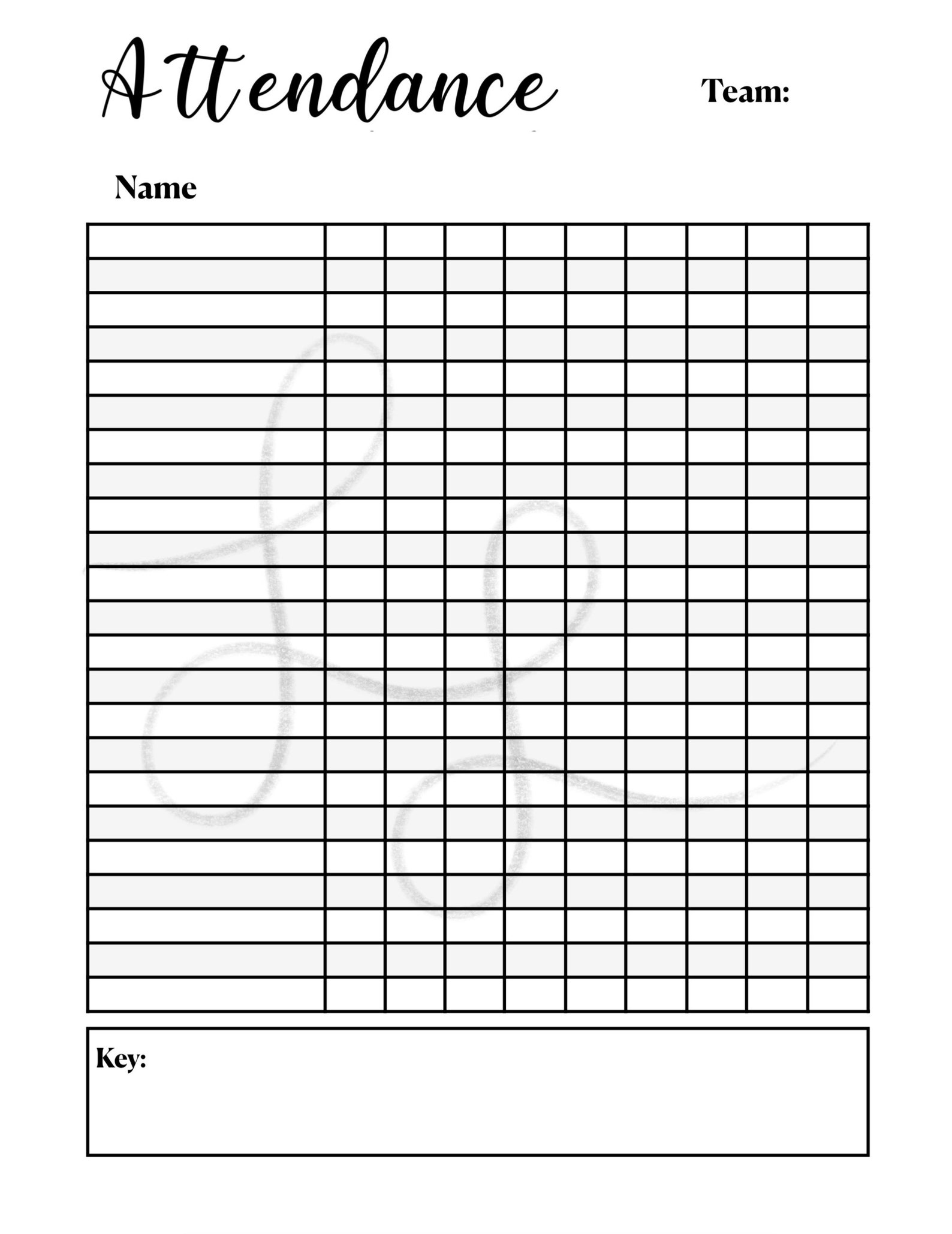 Attendance

Team:

Name

Key: